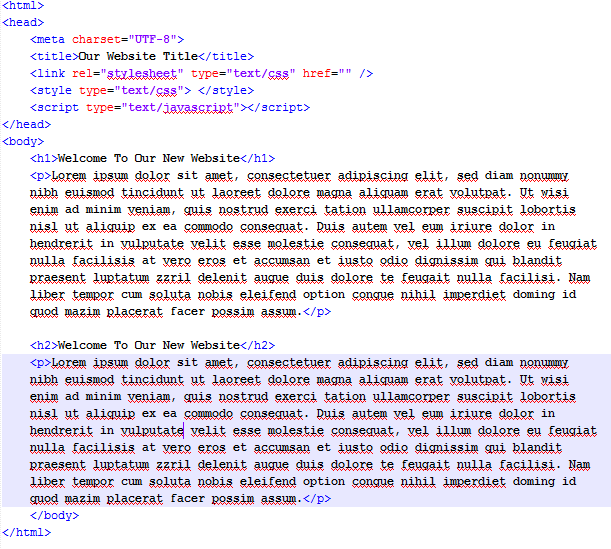 <html>
<head>
<meta charset="UTF-8">
<title>Our Website Title</title>
<link rel="stylesheet" type="text/css" href="" />
<style type="text/css"> </style>
<script type="text/javascript"></script>
</head>
<body>
<h1>Welcome To Our New Website</h1>
<p>Lorem ipsum dolor sit amet, consectetuer adipiscing elit, sed diam nonummy nibh euismod tincidunt ut laoreet dolore magna aliquam erat volutpat. Ut wisi enim ad minim veniam, quis nostrud exerci tation ullamcorper suscipit lobortis nisl ut aliquip ex ea commodo consequat. Duis autem vel eum iriure dolor in hendrerit in vulputate velit esse molestie consequat, vel illum dolore eu feugiat nulla facilisis at vero eros et accumsan et iusto odio dignissim qui blandit praesent luptatum zzril delenit augue duis dolore te feugait nulla facilisi. Nam liber tempor cum soluta nobis eleifend option congue nihil imperdiet doming id quod mazim placerat facer possim assum.</p>

<h2>Welcome To Our New Website</h2>
<p>Lorem ipsum dolor sit amet, consectetuer adipiscing elit, sed diam nonummy nibh euismod tincidunt ut laoreet dolore magna aliquam erat volutpat. Ut wisi enim ad minim veniam, quis nostrud exerci tation ullamcorper suscipit lobortis nisl ut aliquip ex ea commodo consequat. Duis autem vel eum iriure dolor in hendrerit in vulputate velit esse molestie consequat, vel illum dolore eu feugiat nulla facilisis at vero eros et accumsan et iusto odio dignissim qui blandit praesent luptatum zzril delenit augue duis dolore te feugait nulla facilisi. Nam liber tempor cum soluta nobis eleifend option congue nihil imperdiet doming id quod mazim placerat facer possim assum.</p>
</body>
</html>